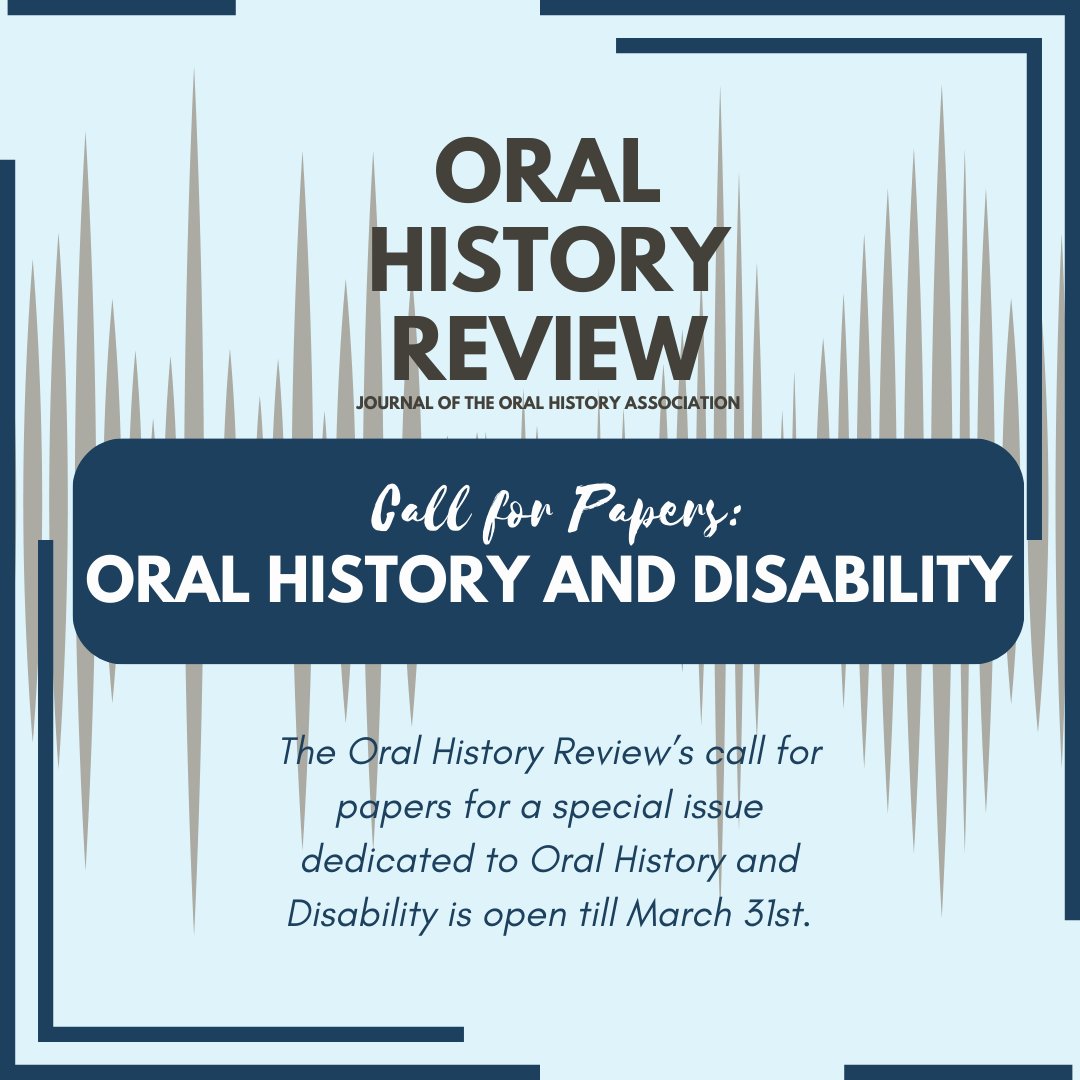 ORAL HISTORY REVIEW
JOURNAL OF THE ORAL HISTORY ASSOCIATION

Call for Papers:
ORAL HISTORY AND DISABILITY

The Oral History Review's call for papers for a special issue dedicated to Oral History and Disability is open till March 31st.